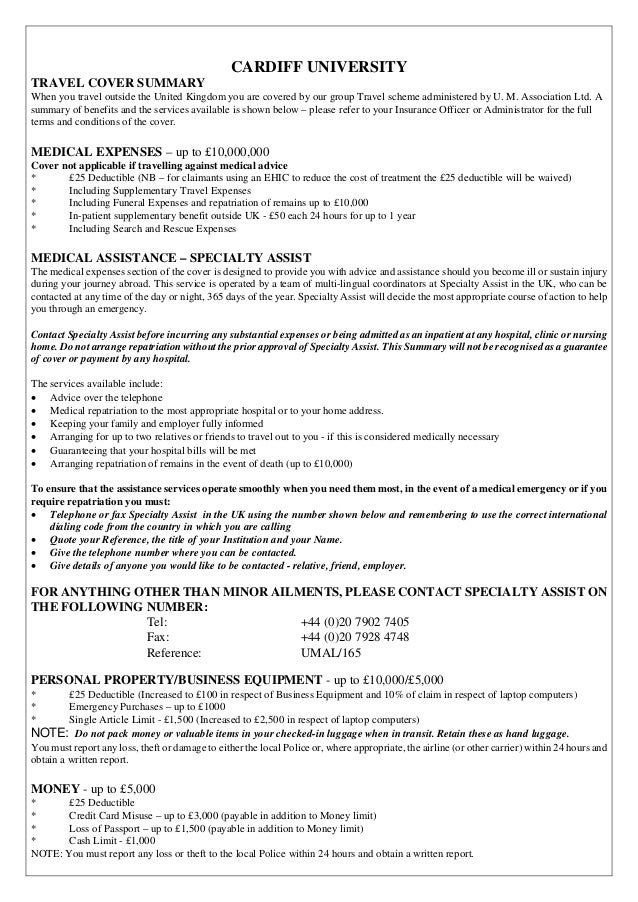 CARDIFF UNIVERSITY

TRAVEL COVER SUMMARY
When you travel outside the United Kingdom you are covered by our group Travel scheme administered by U. M. Association Ltd. A summary of benefits and the services available is shown below – please refer to your Insurance Officer or Administrator for the full terms and conditions of the cover.

MEDICAL EXPENSES – up to £10,000,000
Cover not applicable if travelling against medical advice
* £25 Deductible (NB – for claimants using an EHIC to reduce the cost of treatment the £25 deductible will be waived)
* Including Supplementary Travel Expenses
* Including Funeral Expenses and repatriation of remains up to £10,000
* In-patient supplementary benefit outside UK - £50 each 24 hours for up to 1 year
* Including Search and Rescue Expenses

MEDICAL ASSISTANCE – SPECIALTY ASSIST
The medical expenses section of the cover is designed to provide you with advice and assistance should you become ill or sustain injury during your journey abroad. This service is operated by a team of multi-lingual coordinators at Specialty Assist in the UK, who can be contacted at any time of the day or night, 365 days of the year. Specialty Assist will decide the most appropriate course of action to help you through an emergency.

Contact Specialty Assist before incurring any substantial expenses or being admitted as an inpatient at any hospital, clinic or nursing home. Do not arrange repatriation without the prior approval of Specialty Assist. This Summary will not be recognised as a guarantee of cover or payment by any hospital.

The services available include:
• Advice over the telephone
• Medical repatriation to the most appropriate hospital or to your home address.
• Keeping your family and employer fully informed
• Arranging for up to two relatives or friends to travel out to you - if this is considered medically necessary
• Guaranteeing that your hospital bills will be met
• Arranging repatriation of remains in the event of death (up to £10,000)

To ensure that the assistance services operate smoothly when you need them most, in the event of a medical emergency or if you require repatriation you must:
• Telephone or fax Specialty Assist in the UK using the number shown below and remembering to use the correct international dialing code from the country in which you are calling
• Quote your Reference, the title of your Institution and your Name.
• Give the telephone number where you can be contacted.
• Give details of anyone you would like to be contacted - relative, friend, employer.

FOR ANYTHING OTHER THAN MINOR AILMENTS, PLEASE CONTACT SPECIALTY ASSIST ON THE FOLLOWING NUMBER:
Tel: +44 (0)20 7902 7405
Fax: +44 (0)20 7928 4748
Reference: UMAL/165

PERSONAL PROPERTY/BUSINESS EQUIPMENT - up to £10,000/£5,000
* £25 Deductible (Increased to £100 in respect of Business Equipment and 10% of claim in respect of laptop computers)
* Emergency Purchases – up to £1000
* Single Article Limit - £1,500 (Increased to £2,500 in respect of laptop computers)
NOTE: Do not pack money or valuable items in your checked-in luggage when in transit. Retain these as hand luggage.
You must report any loss, theft or damage to either the local Police or, where appropriate, the airline (or other carrier) within 24 hours and obtain a written report.

MONEY - up to £5,000
* £25 Deductible
* Credit Card Misuse – up to £3,000 (payable in addition to Money limit)
* Loss of Passport – up to £1,500 (payable in addition to Money limit)
* Cash Limit - £1,000
NOTE: You must report any loss or theft to the local Police within 24 hours and obtain a written report.